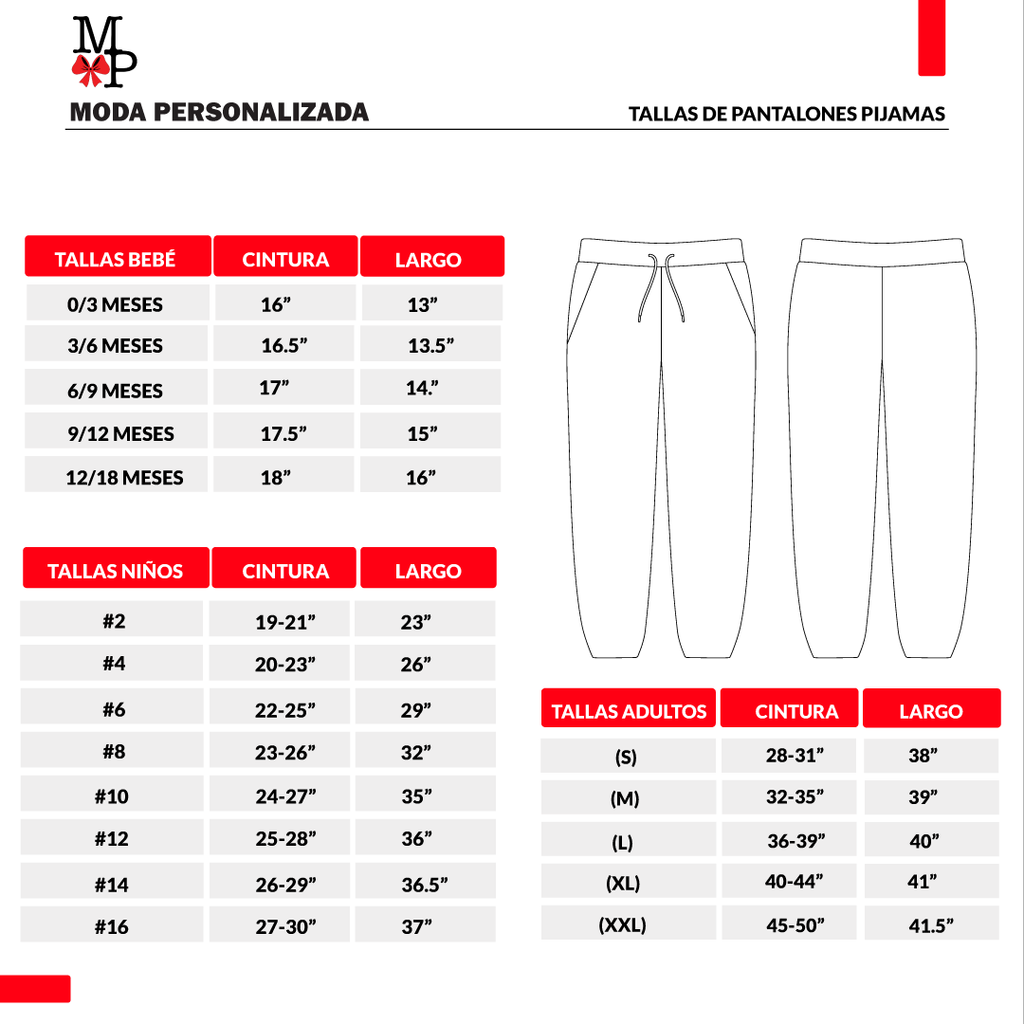 MP

MODA PERSONALIZADA

TALLAS DE PANTALONES PIJAMAS

| TALLAS BEBÉ | CINTURA | LARGO |
|---|---|---|
| 0/3 MESES | 16” | 13” |
| 3/6 MESES | 16.5” | 13.5” |
| 6/9 MESES | 17” | 14.” |
| 9/12 MESES | 17.5” | 15” |
| 12/18 MESES | 18” | 16” |

| TALLAS NIÑOS | CINTURA | LARGO |
|---|---|---|
| #2 | 19-21” | 23” |
| #4 | 20-23” | 26” |
| #6 | 22-25” | 29” |
| #8 | 23-26” | 32” |
| #10 | 24-27” | 35” |
| #12 | 25-28” | 36” |
| #14 | 26-29” | 36.5” |
| #16 | 27-30” | 37” |

| TALLAS ADULTOS | CINTURA | LARGO |
|---|---|---|
| (S) | 28-31” | 38” |
| (M) | 32-35” | 39” |
| (L) | 36-39” | 40” |
| (XL) | 40-44” | 41” |
| (XXL) | 45-50” | 41.5” |